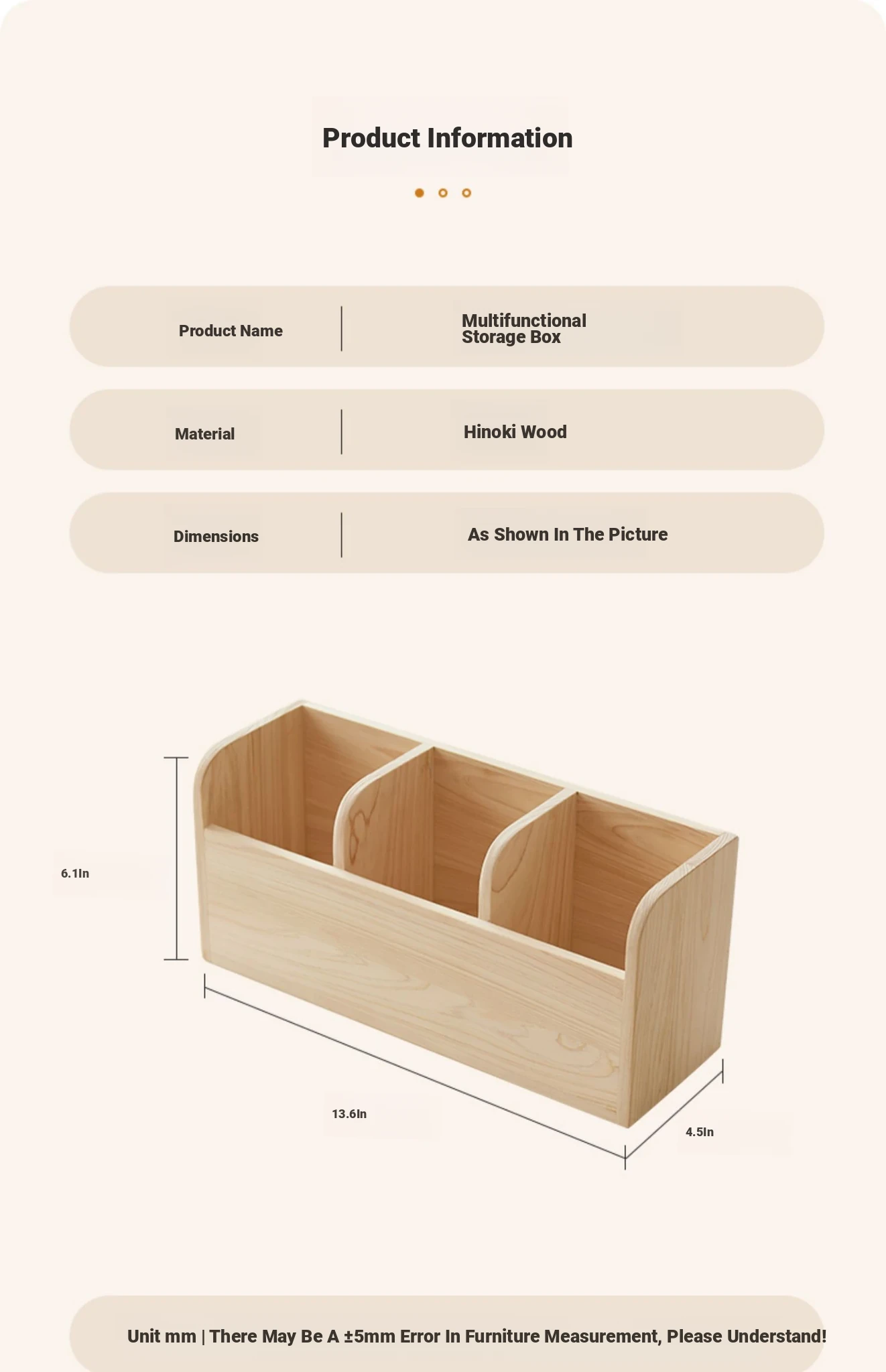 Product Information

| Product Name | Multifunctional Storage Box |
|---|---|
| Material | Hinoki Wood |
| Dimensions | As Shown In The Picture |

6.1In

13.6In

4.5In

Unit mm | There May Be A ±5mm Error In Furniture Measurement, Please Understand!